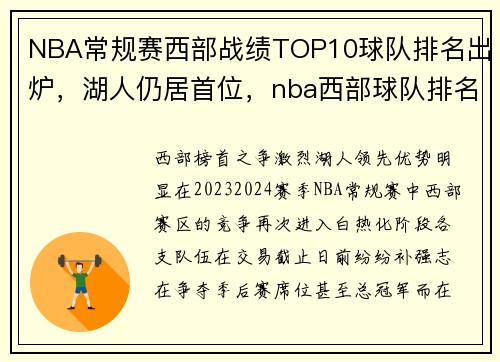 NBA常规赛西部战绩TOP10球队排名出炉，湖人仍居首位，nba西部球队排名

西部榜首之争激烈湖人领先优势明显在20232024赛季NBA常规赛中西部赛区的竞争再次进入白热化阶段各支队伍在交易截止日前纷纷补强志在争夺季后赛席位甚至总冠军而在